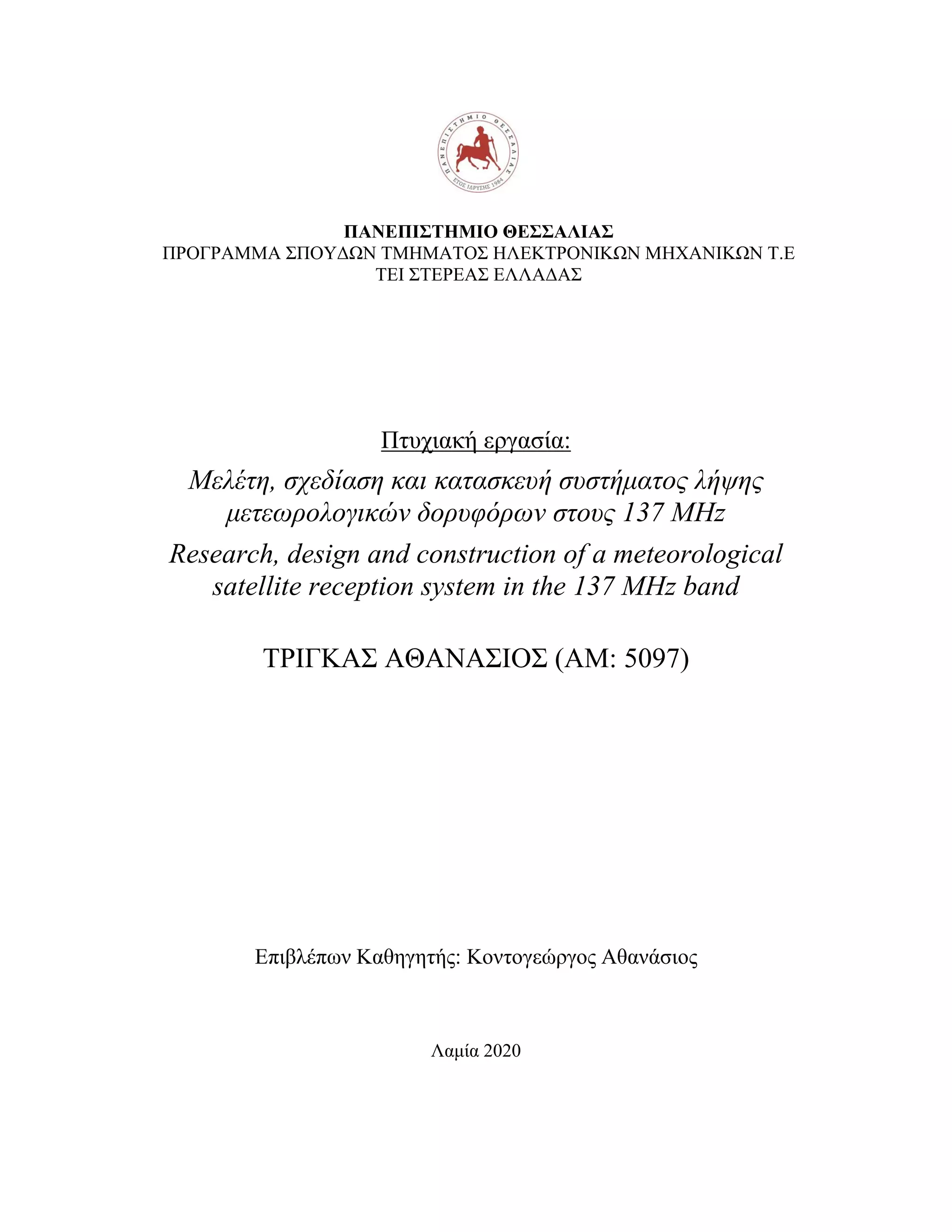 ΠΑΝΕΠΙΣΤΗΜΙΟ ΘΕΣΣΑΛΙΑΣ
ΕΤΟΣ ΙΔΡΥΣΗΣ 1984

ΠΑΝΕΠΙΣΤΗΜΙΟ ΘΕΣΣΑΛΙΑΣ
ΠΡΟΓΡΑΜΜΑ ΣΠΟΥΔΩΝ ΤΜΗΜΑΤΟΣ ΗΛΕΚΤΡΟΝΙΚΩΝ ΜΗΧΑΝΙΚΩΝ Τ.Ε
ΤΕΙ ΣΤΕΡΕΑΣ ΕΛΛΑΔΑΣ

Πτυχιακή εργασία:

Μελέτη, σχεδίαση και κατασκευή συστήματος λήψης μετεωρολογικών δορυφόρων στους 137 MHz

Research, design and construction of a meteorological satellite reception system in the 137 MHz band

ΤΡΙΓΚΑΣ ΑΘΑΝΑΣΙΟΣ (ΑΜ: 5097)

Επιβλέπων Καθηγητής: Κοντογεώργος Αθανάσιος

Λαμία 2020